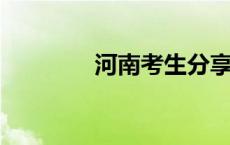 河南考生分享